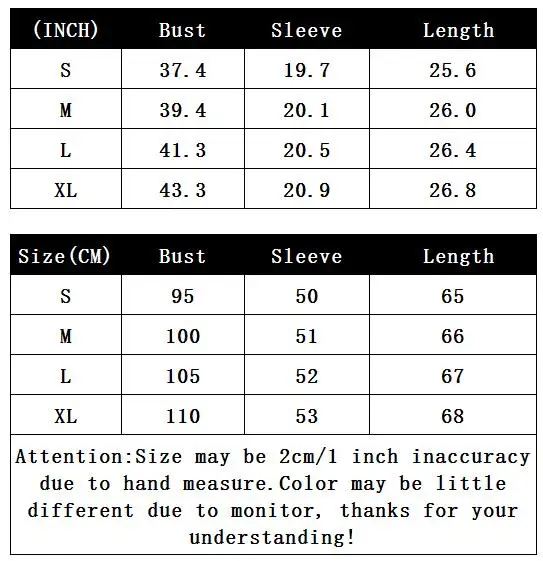 | (INCH) | Bust | Sleeve | Length |
|---|---|---|---|
| S | 37.4 | 19.7 | 25.6 |
| M | 39.4 | 20.1 | 26.0 |
| L | 41.3 | 20.5 | 26.4 |
| XL | 43.3 | 20.9 | 26.8 |

| Size(CM) | Bust | Sleeve | Length |
|---|---|---|---|
| S | 95 | 50 | 65 |
| M | 100 | 51 | 66 |
| L | 105 | 52 | 67 |
| XL | 110 | 53 | 68 |

Attention:Size may be 2cm/1 inch inaccuracy due to hand measure.Color may be little different due to monitor, thanks for your understanding!